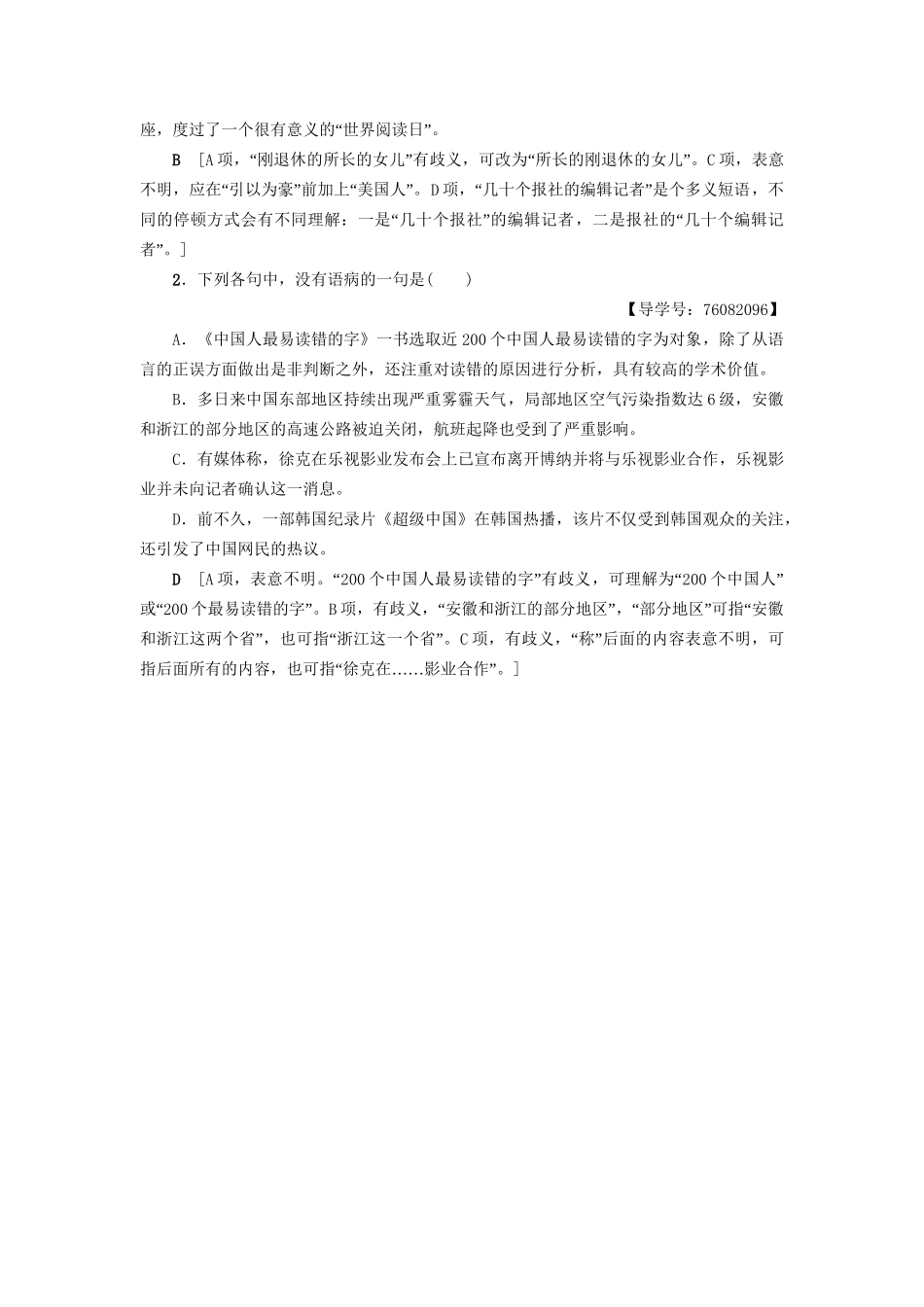 座，度过了一个很有意义的“世界阅读日”。

B ［A项，“刚退休的所长的女儿”有歧义，可改为“所长的刚退休的女儿”。C项，表意不明，应在“引以为豪”前加上“美国人”。D项，“几十个报社的编辑记者”是个多义短语，不同的停顿方式会有不同理解：一是“几十个报社”的编辑记者，二是报社的“几十个编辑记者”。］

2．下列各句中，没有语病的一句是(　　)

【导学号：76082096】

A．《中国人最易读错的字》一书选取近200个中国人最易读错的字为对象，除了从语言的正误方面做出是非判断之外，还注重对读错的原因进行分析，具有较高的学术价值。

B．多日来中国东部地区持续出现严重雾霾天气，局部地区空气污染指数达6级，安徽和浙江的部分地区的高速公路被迫关闭，航班起降也受到了严重影响。

C．有媒体称，徐克在乐视影业发布会上已宣布离开博纳并将与乐视影业合作，乐视影业并未向记者确认这一消息。

D．前不久，一部韩国纪录片《超级中国》在韩国热播，该片不仅受到韩国观众的关注，还引发了中国网民的热议。

D ［A项，表意不明。“200个中国人最易读错的字”有歧义，可理解为“200个中国人”或“200个最易读错的字”。B项，有歧义，“安徽和浙江的部分地区”，“部分地区”可指“安徽和浙江这两个省”，也可指“浙江这一个省”。C项，有歧义，“称”后面的内容表意不明，可指后面所有的内容，也可指“徐克在……影业合作”。］